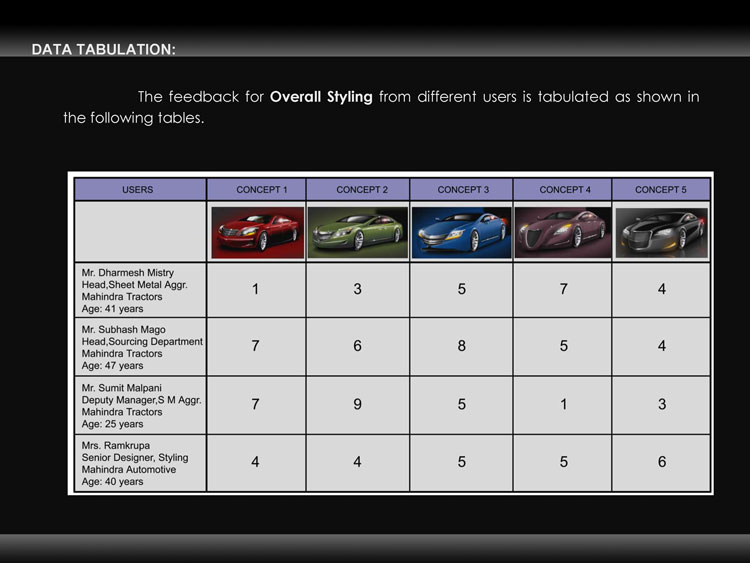 DATA TABULATION:

The feedback for Overall Styling from different users is tabulated as shown in the following tables.

| USERS | CONCEPT 1 | CONCEPT 2 | CONCEPT 3 | CONCEPT 4 | CONCEPT 5 |
|---|---|---|---|---|---|
| | | | | | |
| Mr. Dharmesh Mistry Head,Sheet Metal Aggr. Mahindra Tractors Age: 41 years | 1 | 3 | 5 | 7 | 4 |
| Mr. Subhash Mago Head,Sourcing Department Mahindra Tractors Age: 47 years | 7 | 6 | 8 | 5 | 4 |
| Mr. Sumit Malpani Deputy Manager,S M Aggr. Mahindra Tractors Age: 25 years | 7 | 9 | 5 | 1 | 3 |
| Mrs. Ramkrupa Senior Designer, Styling Mahindra Automotive Age: 40 years | 4 | 4 | 5 | 5 | 6 |